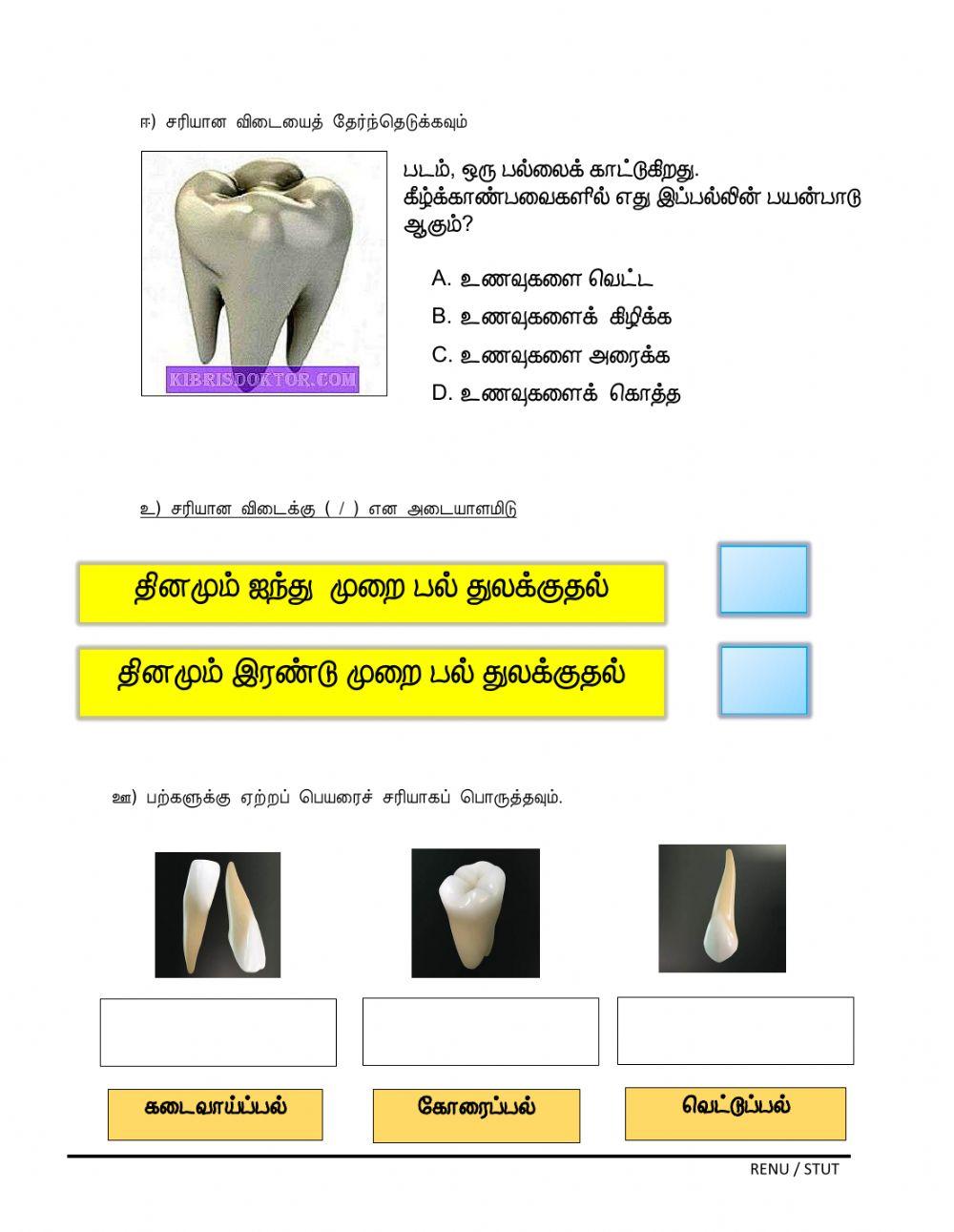 ஈ) சரியான விடையைத் தேர்ந்தெடுக்கவும்

KIBRISDOKTOR.COM

படம், ஒரு பல்லைக் காட்டுகிறது. கீழ்க்காண்பவைகளில் எது இப்பல்லின் பயன்பாடு ஆகும்?

A. உணவுகளை வெட்ட
B. உணவுகளைக் கிழிக்க
C. உணவுகளை அரைக்க
D. உணவுகளைக் கொத்த

உ) சரியான விடைக்கு ( / ) என அடையாளமிடு

தினமும் ஐந்து முறை பல் துலக்குதல்

தினமும் இரண்டு முறை பல் துலக்குதல்

ஊ) பற்களுக்கு ஏற்றப் பெயரைச் சரியாகப் பொருத்தவும்.

கடைவாய்ப்பல்

கோரைப்பல்

வெட்டுப்பல்

RENU / STUT